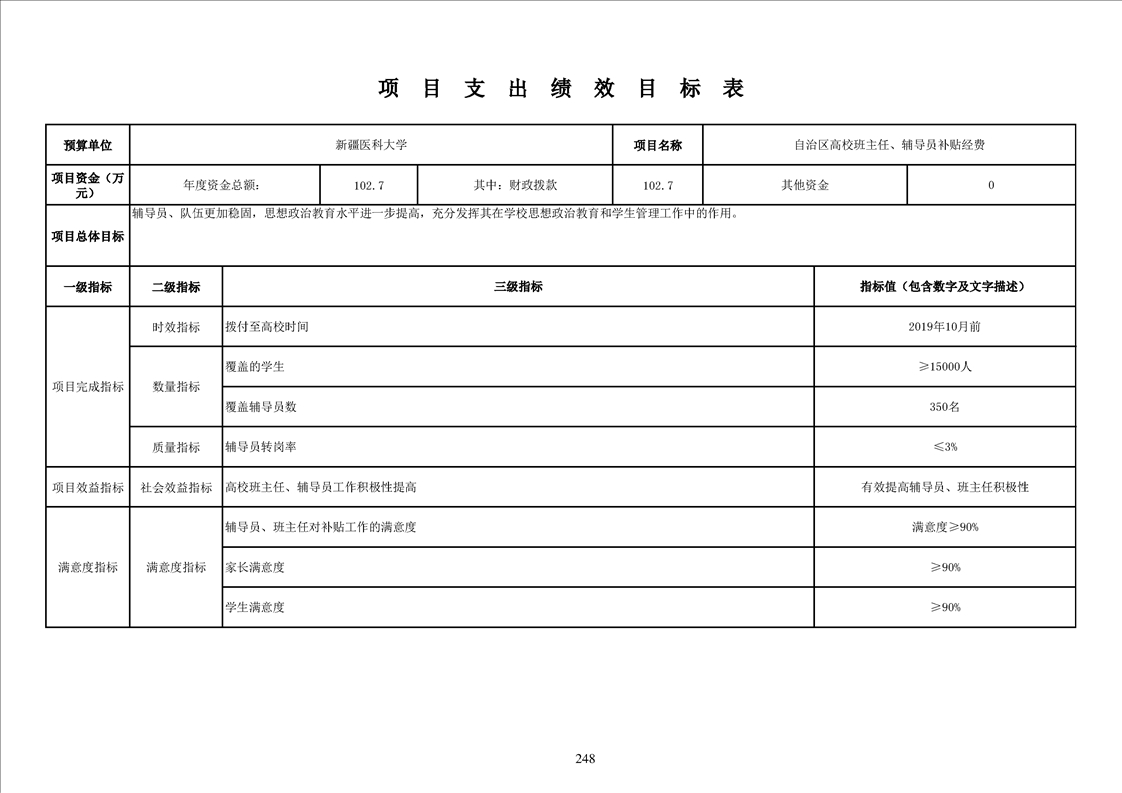 项 目 支 出 绩 效 目 标 表

| 预算单位 | 新疆医科大学 | | | 项目名称 | 自治区高校班主任、辅导员补贴经费 | |
|---|---|---|---|---|---|---|
| 项目资金（万元） | 年度资金总额: | 102.7 | 其中：财政拨款 | 102.7 | 其他资金 | 0 |
| 项目总体目标 | 辅导员、队伍更加稳固，思想政治教育水平进一步提高，充分发挥其在学校思想政治教育和学生管理工作中的作用。 | | | | | |

| 一级指标 | 二级指标 | 三级指标 | 指标值（包含数字及文字描述） |
|---|---|---|---|
| 项目完成指标 | 时效指标 | 拨付至高校时间 | 2019年10月前 |
| | 数量指标 | 覆盖的学生 | ≥15000人 |
| | | 覆盖辅导员数 | 350名 |
| | 质量指标 | 辅导员转岗率 | ≤3% |
| 项目效益指标 | 社会效益指标 | 高校班主任、辅导员工作积极性提高 | 有效提高辅导员、班主任积极性 |
| 满意度指标 | 满意度指标 | 辅导员、班主任对补贴工作的满意度 | 满意度≥90% |
| | | 家长满意度 | ≥90% |
| | | 学生满意度 | ≥90% |

248